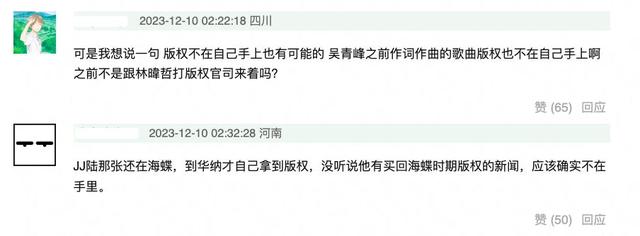 2023-12-10 02:22:18 四川

可是我想说一句 版权不在自己手上也有可能的 吴青峰之前作词作曲的歌曲版权也不在自己手上啊 之前不是跟林暐哲打版权官司来着吗?

赞 (65) 回应

2023-12-10 02:32:28 河南

JJ陆那张还在海蝶，到华纳才自己拿到版权，没听说他有买回海蝶时期版权的新闻，应该确实不在手里。

赞 (50) 回应